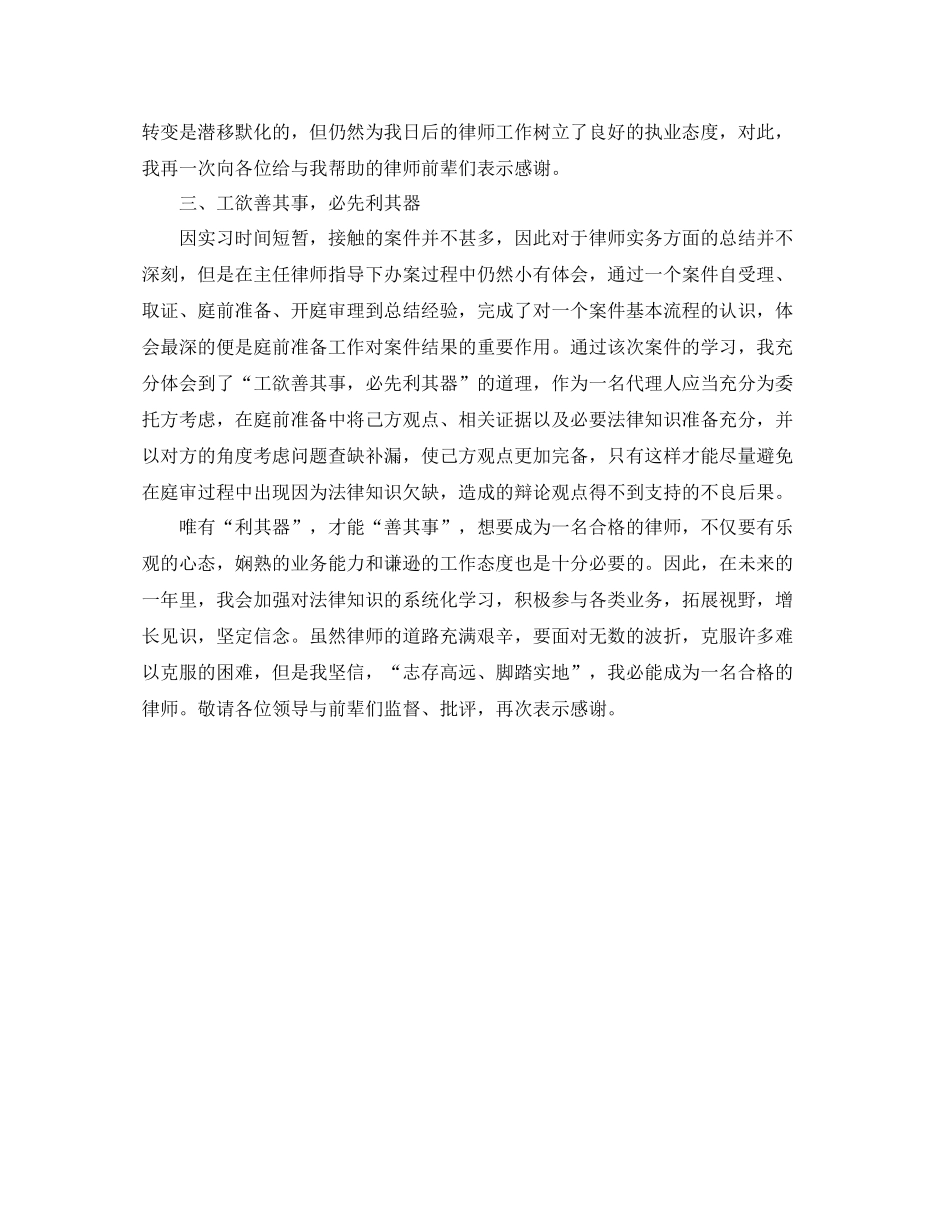 转变是潜移默化的，但仍然为我日后的律师工作树立了良好的执业态度，对此，我再一次向各位给与我帮助的律师前辈们表示感谢。

三、工欲善其事，必先利其器

因实习时间短暂，接触的案件并不甚多，因此对于律师实务方面的总结并不深刻，但是在主任律师指导下办案过程中仍然小有体会，通过一个案件自受理、取证、庭前准备、开庭审理到总结经验，完成了对一个案件基本流程的认识，体会最深的便是庭前准备工作对案件结果的重要作用。通过该次案件的学习，我充分体会到了“工欲善其事，必先利其器”的道理，作为一名代理人应当充分为委托方考虑，在庭前准备中将己方观点、相关证据以及必要法律知识准备充分，并以对方的角度考虑问题查缺补漏，使己方观点更加完备，只有这样才能尽量避免在庭审过程中出现因为法律知识欠缺，造成的辩论观点得不到支持的不良后果。

唯有“利其器”，才能“善其事”，想要成为一名合格的律师，不仅要有乐观的心态，娴熟的业务能力和谦逊的工作态度也是十分必要的。因此，在未来的一年里，我会加强对法律知识的系统化学习，积极参与各类业务，拓展视野，增长见识，坚定信念。虽然律师的道路充满艰辛，要面对无数的波折，克服许多难以克服的困难，但是我坚信，“志存高远、脚踏实地”，我必能成为一名合格的律师。敬请各位领导与前辈们监督、批评，再次表示感谢。